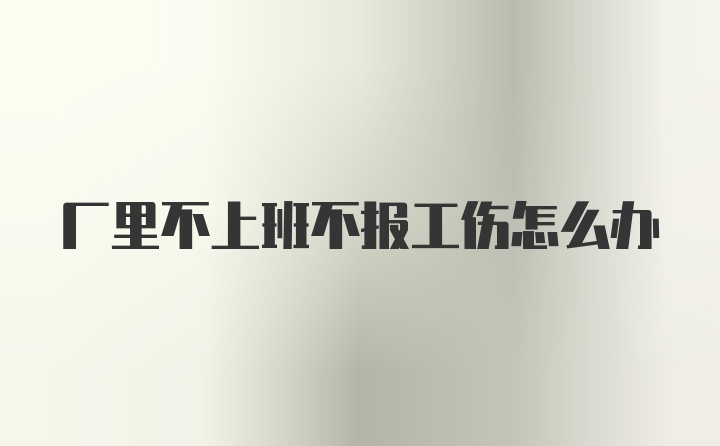 厂里不上班不报工伤怎么办